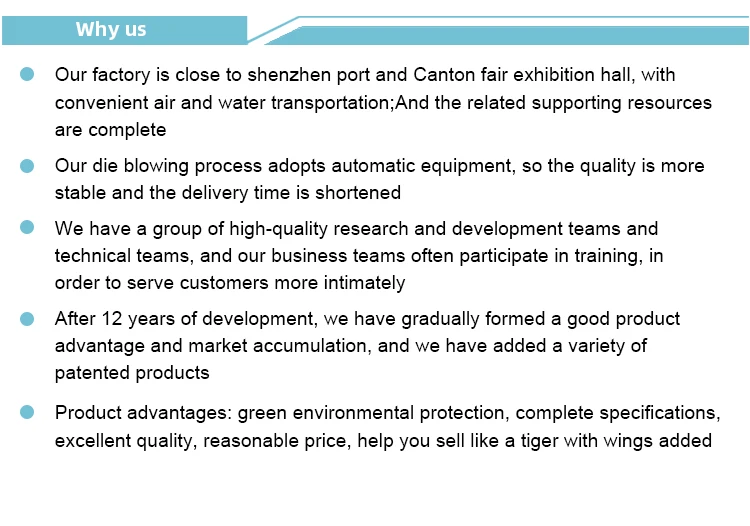 Why us

Our factory is close to shenzhen port and Canton fair exhibition hall, with convenient air and water transportation;And the related supporting resources are complete

Our die blowing process adopts automatic equipment, so the quality is more stable and the delivery time is shortened

We have a group of high-quality research and development teams and technical teams, and our business teams often participate in training, in order to serve customers more intimately

After 12 years of development, we have gradually formed a good product advantage and market accumulation, and we have added a variety of patented products

Product advantages: green environmental protection, complete specifications, excellent quality, reasonable price, help you sell like a tiger with wings added